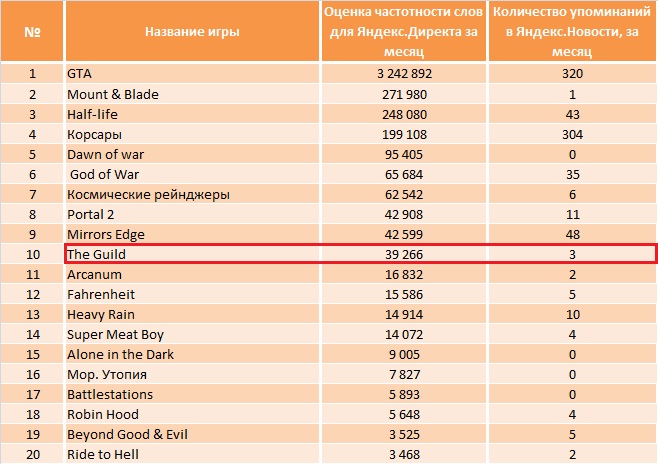 | № | Название игры | Оценка частотности слов для Яндекс.Директа за месяц | Количество упоминаний в Яндекс.Новости, за месяц |
|---|---|---|---|
| 1 | GTA | 3 242 892 | 320 |
| 2 | Mount & Blade | 271 980 | 1 |
| 3 | Half-life | 248 080 | 43 |
| 4 | Корсары | 199 108 | 304 |
| 5 | Dawn of war | 95 405 | 0 |
| 6 | God of War | 65 684 | 35 |
| 7 | Космические рейнджеры | 62 542 | 6 |
| 8 | Portal 2 | 42 908 | 11 |
| 9 | Mirrors Edge | 42 599 | 48 |
| 10 | The Guild | 39 266 | 3 |
| 11 | Arcanum | 16 832 | 2 |
| 12 | Fahrenheit | 15 586 | 5 |
| 13 | Heavy Rain | 14 914 | 10 |
| 14 | Super Meat Boy | 14 072 | 4 |
| 15 | Alone in the Dark | 9 005 | 0 |
| 16 | Мор. Утопия | 7 827 | 0 |
| 17 | Battlestations | 5 893 | 0 |
| 18 | Robin Hood | 5 648 | 4 |
| 19 | Beyond Good & Evil | 3 525 | 5 |
| 20 | Ride to Hell | 3 468 | 2 |